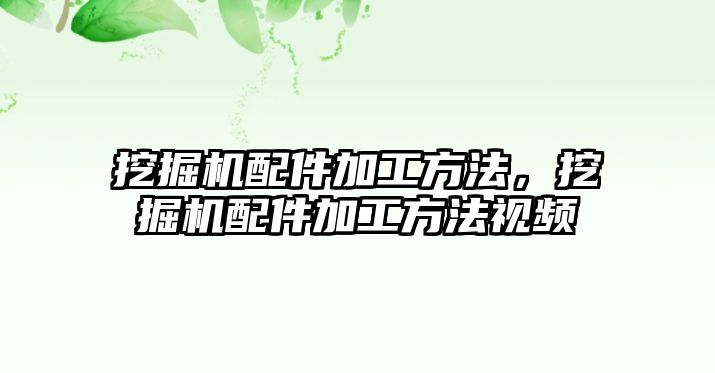 挖掘机配件加工方法，挖掘机配件加工方法视频